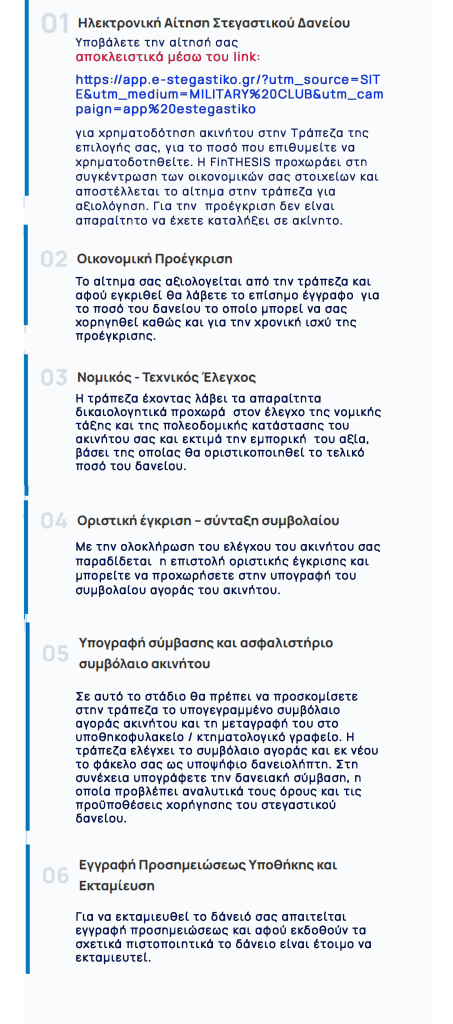 01 Ηλεκτρονική Αίτηση Στεγαστικού Δανείου

Υποβάλετε την αίτησή σας αποκλειστικά μέσω του link:

https://app.e-stegastiko.gr/?utm_source=SITE&utm_medium=MILITARY%20CLUB&utm_campaign=app%20estegastiko

για χρηματοδότηση ακινήτου στην Τράπεζα της επιλογής σας, για το ποσό που επιθυμείτε να χρηματοδοτηθείτε. Η FinTHESIS προχωράει στη συγκέντρωση των οικονομικών σας στοιχείων και αποστέλλεται το αίτημα στην τράπεζα για αξιολόγηση. Για την προέγκριση δεν είναι απαραίτητο να έχετε καταλήξει σε ακίνητο.

02 Οικονομική Προέγκριση

Το αίτημα σας αξιολογείται από την τράπεζα και αφού εγκριθεί θα λάβετε το επίσημο έγγραφο για το ποσό του δανείου το οποίο μπορεί να σας χορηγηθεί καθώς και για την χρονική ισχύ της προέγκρισης.

03 Νομικός - Τεχνικός Έλεγχος

Η τράπεζα έχοντας λάβει τα απαραίτητα δικαιολογητικά προχωρά στον έλεγχο της νομικής τάξης και της πολεοδομικής κατάστασης του ακινήτου σας και εκτιμά την εμπορική του αξία, βάσει της οποίας θα οριστικοποιηθεί το τελικό ποσό του δανείου.

04 Οριστική έγκριση – σύνταξη συμβολαίου

Με την ολοκλήρωση του ελέγχου του ακινήτου σας παραδίδεται η επιστολή οριστικής έγκρισης και μπορείτε να προχωρήσετε στην υπογραφή του συμβολαίου αγοράς του ακινήτου.

05 Υπογραφή σύμβασης και ασφαλιστήριο συμβόλαιο ακινήτου

Σε αυτό το στάδιο θα πρέπει να προσκομίσετε στην τράπεζα το υπογεγραμμένο συμβόλαιο αγοράς ακινήτου και τη μεταγραφή του στο υποθηκοφυλακείο / κτηματολογικό γραφείο. Η τράπεζα ελέγχει το συμβόλαιο αγοράς και εκ νέου το φάκελο σας ως υποψήφιο δανειολήπτη. Στη συνέχεια υπογράφετε την δανειακή σύμβαση, η οποία προβλέπει αναλυτικά τους όρους και τις προϋποθέσεις χορήγησης του στεγαστικού δανείου.

06 Εγγραφή Προσημειώσεως Υποθήκης και Εκταμίευση

Για να εκταμιευθεί το δάνειό σας απαιτείται εγγραφή προσημειώσεως και αφού εκδοθούν τα σχετικά πιστοποιητικά το δάνειο είναι έτοιμο να εκταμιευτεί.